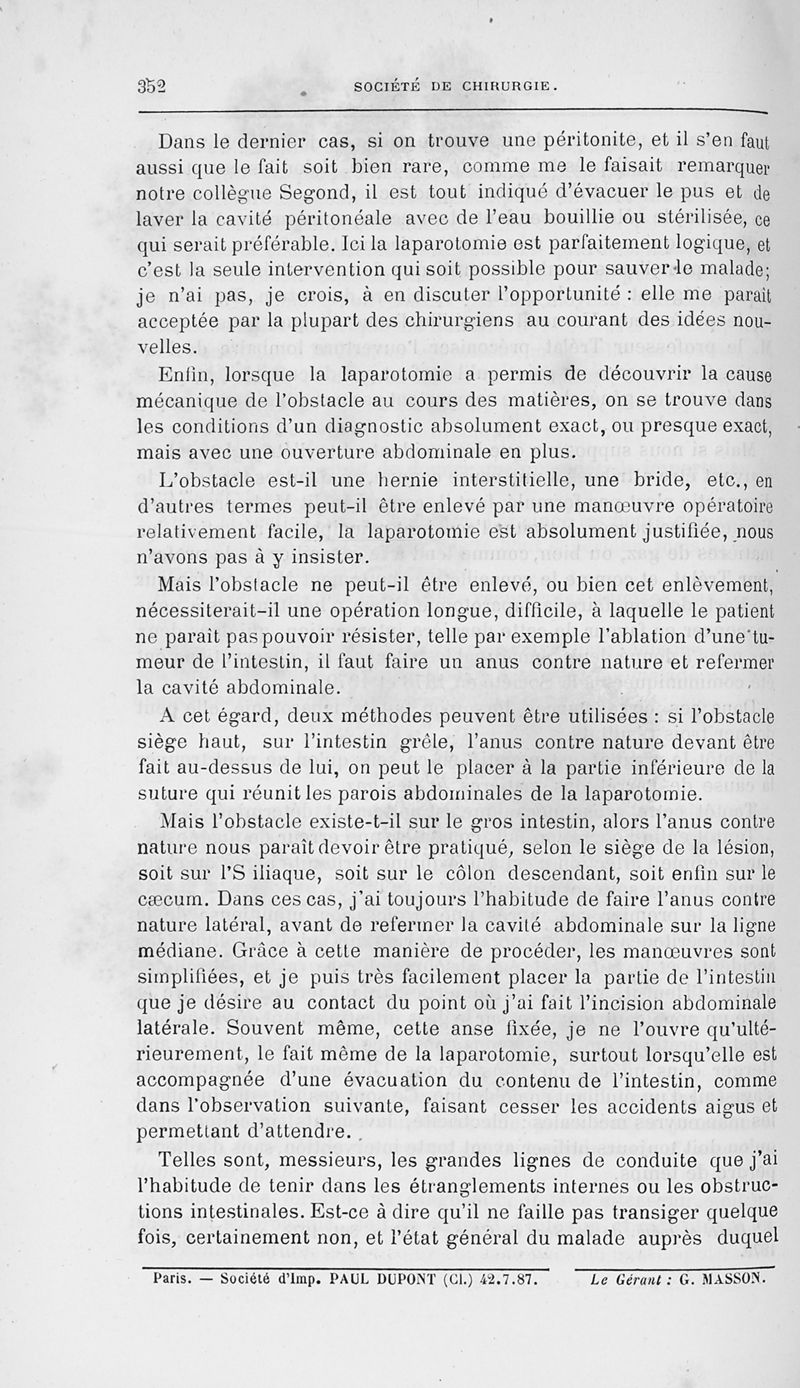 352 SOCIÉTÉ DE CHIRURGIE.

Dans le dernier cas, si on trouve une péritonite, et il s'en faut aussi que le fait soit bien rare, comme me le faisait remarquer notre collègue Segond, il est tout indiqué d'évacuer le pus et de laver la cavité péritonéale avec de l'eau bouillie ou stérilisée, ce qui serait préférable. Ici la laparotomie est parfaitement logique, et c'est la seule intervention qui soit possible pour sauver le malade; je n'ai pas, je crois, à en discuter l'opportunité : elle me paraît acceptée par la plupart des chirurgiens au courant des idées nouvelles.

Enfin, lorsque la laparotomie a permis de découvrir la cause mécanique de l'obstacle au cours des matières, on se trouve dans les conditions d'un diagnostic absolument exact, ou presque exact, mais avec une ouverture abdominale en plus.

L'obstacle est-il une hernie interstitielle, une bride, etc., en d'autres termes peut-il être enlevé par une manœuvre opératoire relativement facile, la laparotomie est absolument justifiée, nous n'avons pas à y insister.

Mais l'obstacle ne peut-il être enlevé, ou bien cet enlèvement, nécessiterait-il une opération longue, difficile, à laquelle le patient ne paraît pas pouvoir résister, telle par exemple l'ablation d'une tumeur de l'intestin, il faut faire un anus contre nature et refermer la cavité abdominale.

A cet égard, deux méthodes peuvent être utilisées : si l'obstacle siège haut, sur l'intestin grêle, l'anus contre nature devant être fait au-dessus de lui, on peut le placer à la partie inférieure de la suture qui réunit les parois abdominales de la laparotomie.

Mais l'obstacle existe-t-il sur le gros intestin, alors l'anus contre nature nous paraît devoir être pratiqué, selon le siège de la lésion, soit sur l'S iliaque, soit sur le côlon descendant, soit enfin sur le cæcum. Dans ces cas, j'ai toujours l'habitude de faire l'anus contre nature latéral, avant de refermer la cavité abdominale sur la ligne médiane. Grâce à cette manière de procéder, les manœuvres sont simplifiées, et je puis très facilement placer la partie de l'intestin que je désire au contact du point où j'ai fait l'incision abdominale latérale. Souvent même, cette anse fixée, je ne l'ouvre qu'ultérieurement, le fait même de la laparotomie, surtout lorsqu'elle est accompagnée d'une évacuation du contenu de l'intestin, comme dans l'observation suivante, faisant cesser les accidents aigus et permettant d'attendre.

Telles sont, messieurs, les grandes lignes de conduite que j'ai l'habitude de tenir dans les étranglements internes ou les obstructions intestinales. Est-ce à dire qu'il ne faille pas transiger quelque fois, certainement non, et l'état général du malade auprès duquel

Paris. — Société d'Imp. PAUL DUPONT (Cl.) 42.7.87. Le Gérant : G. MASSON.